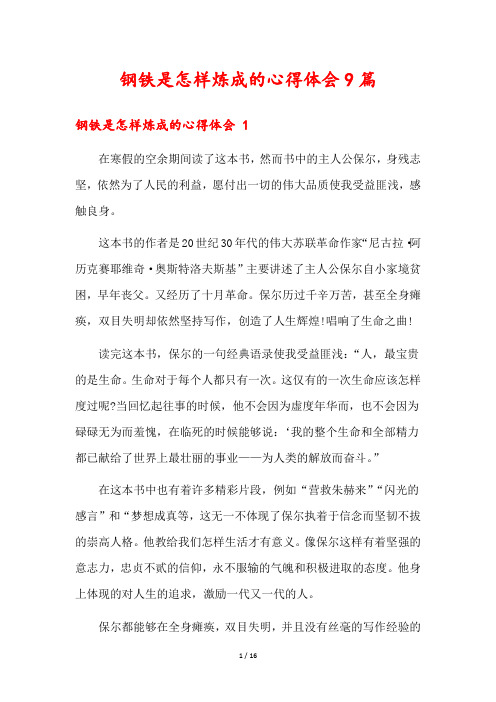 钢铁是怎样炼成的心得体会9篇

钢铁是怎样炼成的心得体会 1

在寒假的空余期间读了这本书，然而书中的主人公保尔，身残志坚，依然为了人民的利益，愿付出一切的伟大品质使我受益匪浅，感触良身。

这本书的作者是20世纪30年代的伟大苏联革命作家“尼古拉·阿历克赛耶维奇·奥斯特洛夫斯基”主要讲述了主人公保尔自小家境贫困，早年丧父。又经历了十月革命。保尔历过千辛万苦，甚至全身瘫痪，双目失明却依然坚持写作，创造了人生辉煌!唱响了生命之曲!

读完这本书，保尔的一句经典语录使我受益匪浅：“人，最宝贵的是生命。生命对于每个人都只有一次。这仅有的一次生命应该怎样度过呢?当回忆起往事的时候，他不会因为虚度年华而，也不会因为碌碌无为而羞愧，在临死的时候能够说：‘我的整个生命和全部精力都已献给了世界上最壮丽的事业——为人类的解放而奋斗。”

在这本书中也有着许多精彩片段，例如“营救朱赫来”“闪光的感言”和“梦想成真等，这无一不体现了保尔执着于信念而坚韧不拔的崇高人格。他教给我们怎样生活才有意义。像保尔这样有着坚强的意志力，忠贞不贰的信仰，永不服输的气魄和积极进取的态度。他身上体现的对人生的追求，激励一代又一代的人。

保尔都能够在全身瘫痪，双目失明，并且没有丝毫的写作经验的

1 / 16